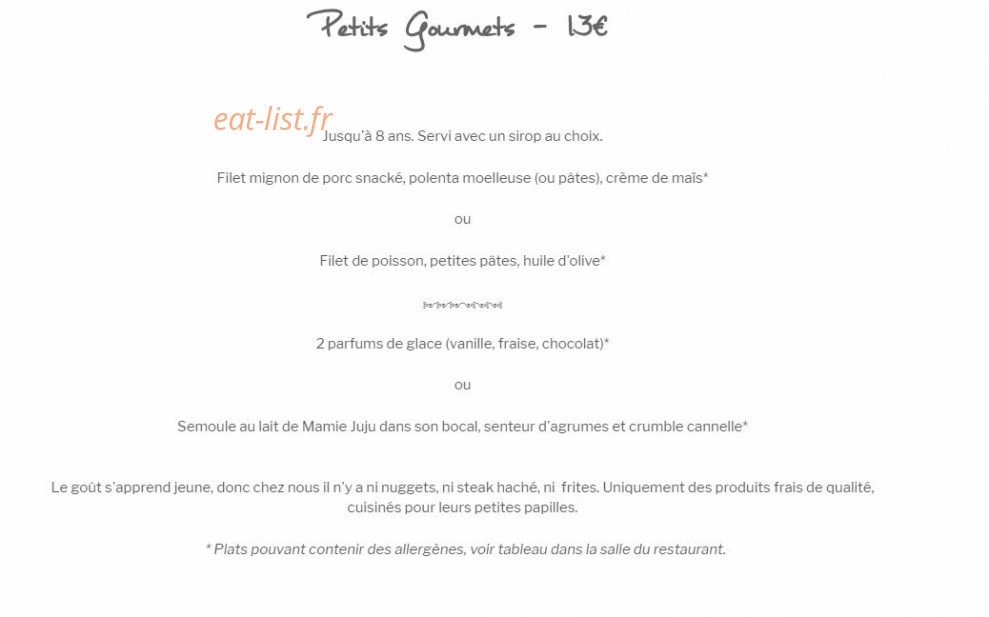 Petits Gourmets - 13€

eat-list.fr

Jusqu'à 8 ans. Servi avec un sirop au choix.

Filet mignon de porc snacké, polenta moelleuse (ou pâtes), crème de maïs*

ou

Filet de poisson, petites pâtes, huile d'olive*

2 parfums de glace (vanille, fraise, chocolat)*

ou

Semoule au lait de Mamie Juju dans son bocal, senteur d'agrumes et crumble cannelle*

Le goût s'apprend jeune, donc chez nous il n'y a ni nuggets, ni steak haché, ni frites. Uniquement des produits frais de qualité, cuisinés pour leurs petites papilles.

* Plats pouvant contenir des allergènes, voir tableau dans la salle du restaurant.